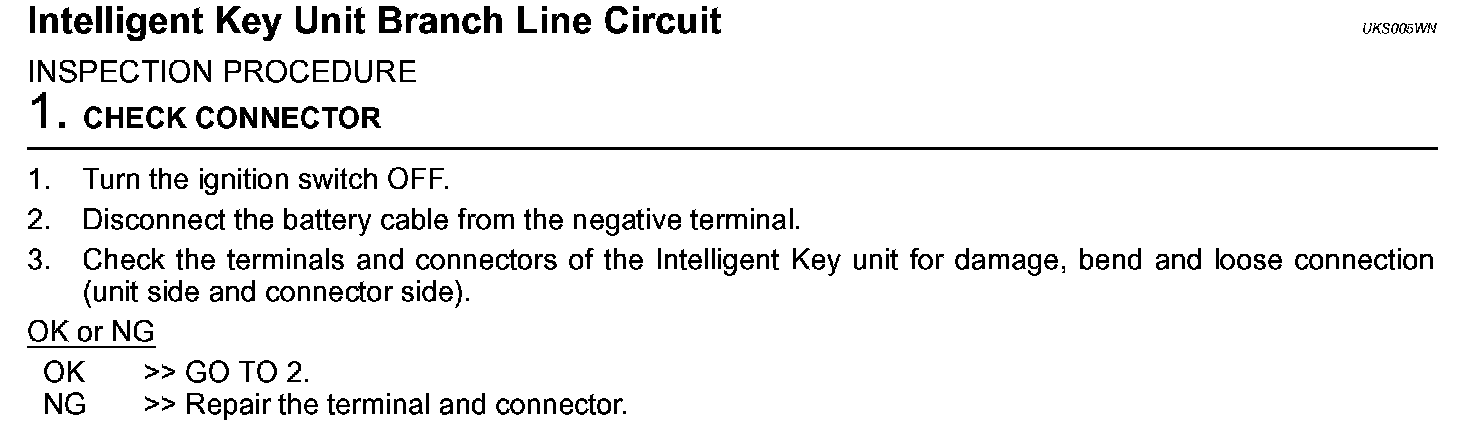 Intelligent Key Unit Branch Line Circuit
UKS005WN

INSPECTION PROCEDURE

1. CHECK CONNECTOR

1. Turn the ignition switch OFF.
2. Disconnect the battery cable from the negative terminal.
3. Check the terminals and connectors of the Intelligent Key unit for damage, bend and loose connection (unit side and connector side).

OK or NG

OK >> GO TO 2.
NG >> Repair the terminal and connector.